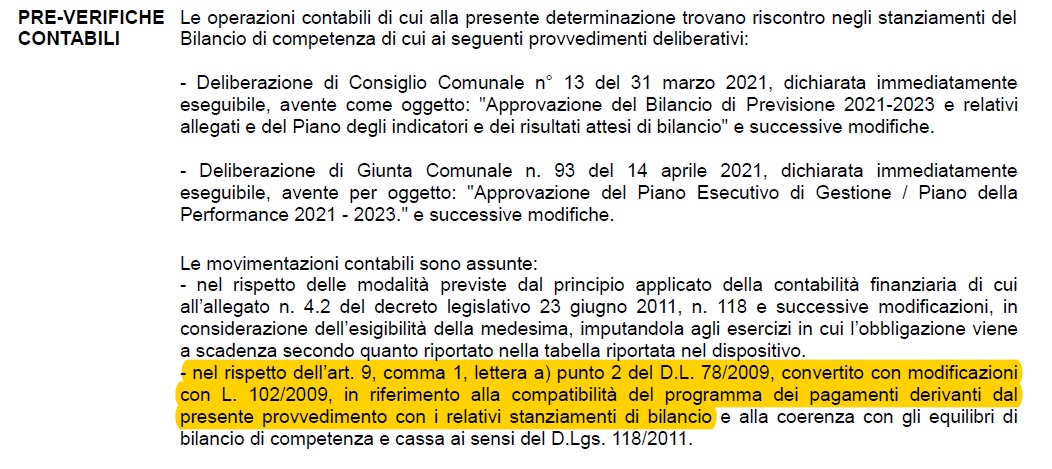 PRE-VERIFICHE CONTABILI

Le operazioni contabili di cui alla presente determinazione trovano riscontro negli stanziamenti del Bilancio di competenza di cui ai seguenti provvedimenti deliberativi:

- Deliberazione di Consiglio Comunale n° 13 del 31 marzo 2021, dichiarata immediatamente eseguibile, avente come oggetto: "Approvazione del Bilancio di Previsione 2021-2023 e relativi allegati e del Piano degli indicatori e dei risultati attesi di bilancio" e successive modifiche.

- Deliberazione di Giunta Comunale n. 93 del 14 aprile 2021, dichiarata immediatamente eseguibile, avente per oggetto: "Approvazione del Piano Esecutivo di Gestione / Piano della Performance 2021 - 2023." e successive modifiche.

Le movimentazioni contabili sono assunte:
- nel rispetto delle modalità previste dal principio applicato della contabilità finanziaria di cui all'allegato n. 4.2 del decreto legislativo 23 giugno 2011, n. 118 e successive modificazioni, in considerazione dell'esigibilità della medesima, imputandola agli esercizi in cui l'obbligazione viene a scadenza secondo quanto riportato nella tabella riportata nel dispositivo.
- nel rispetto dell'art. 9, comma 1, lettera a) punto 2 del D.L. 78/2009, convertito con modificazioni con L. 102/2009, in riferimento alla compatibilità del programma dei pagamenti derivanti dal presente provvedimento con i relativi stanziamenti di bilancio e alla coerenza con gli equilibri di bilancio di competenza e cassa ai sensi del D.Lgs. 118/2011.